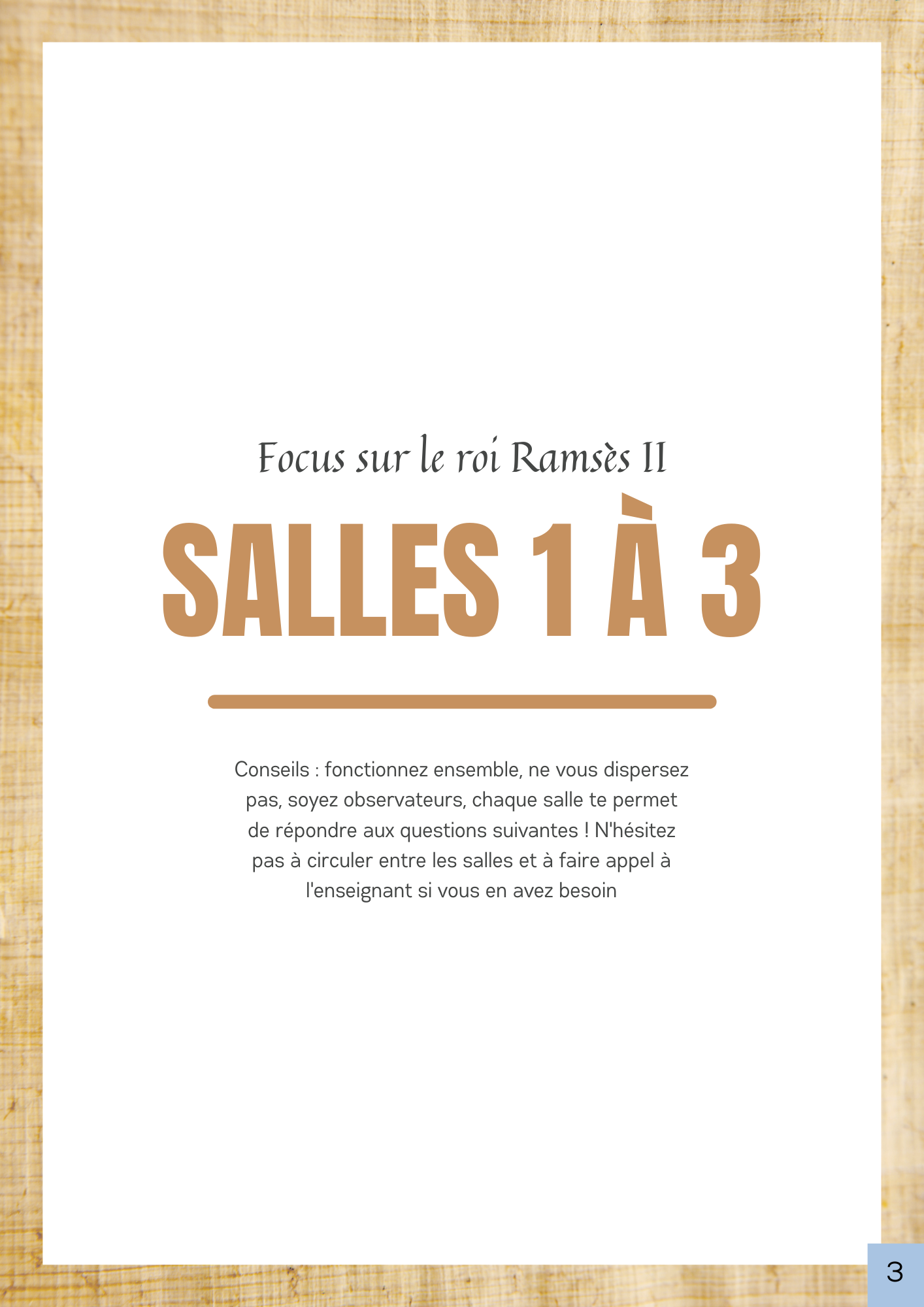 Focus sur le roi Ramsès II

SALLES 1 À 3

Conseils : fonctionnez ensemble, ne vous dispersez pas, soyez observateurs, chaque salle te permet de répondre aux questions suivantes ! N'hésitez pas à circuler entre les salles et à faire appel à l'enseignant si vous en avez besoin

3